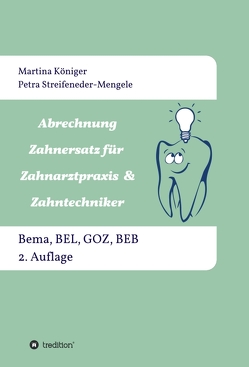 Martina Königer
Petra Streifeneder-Mengele

Abrechnung
Zahnersatz für
Zahnarztpraxis &
Zahntechniker

Bema, BEL, GOZ, BEB
2. Auflage

tredition